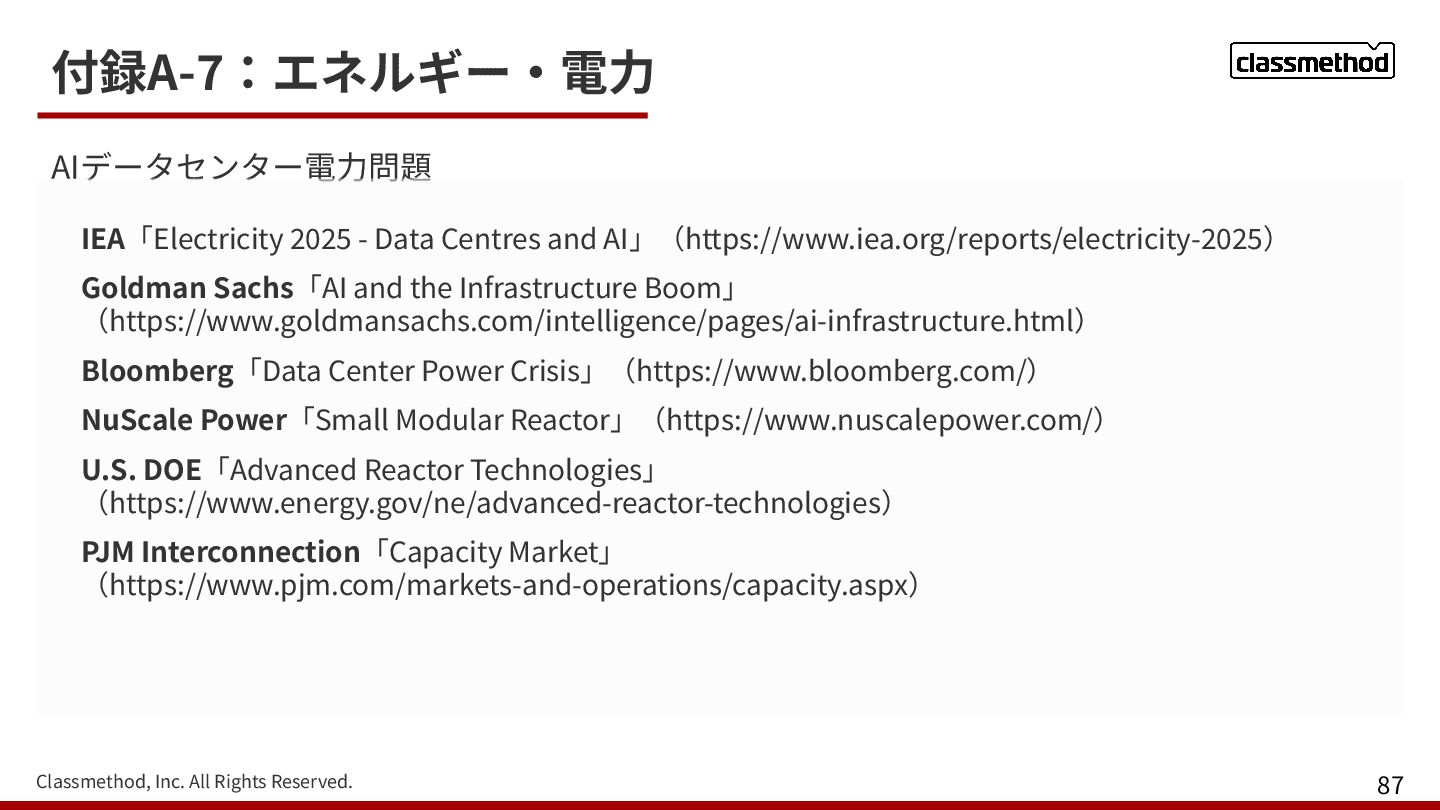 付録A-7：エネルギー・電力

classmethod

AIデータセンター電力問題

IEA「Electricity 2025 - Data Centres and AI」（https://www.iea.org/reports/electricity-2025）

Goldman Sachs「AI and the Infrastructure Boom」（https://www.goldmansachs.com/intelligence/pages/ai-infrastructure.html）

Bloomberg「Data Center Power Crisis」（https://www.bloomberg.com/）

NuScale Power「Small Modular Reactor」（https://www.nuscalepower.com/）

U.S. DOE「Advanced Reactor Technologies」（https://www.energy.gov/ne/advanced-reactor-technologies）

PJM Interconnection「Capacity Market」（https://www.pjm.com/markets-and-operations/capacity.aspx）

Classmethod, Inc. All Rights Reserved.

87